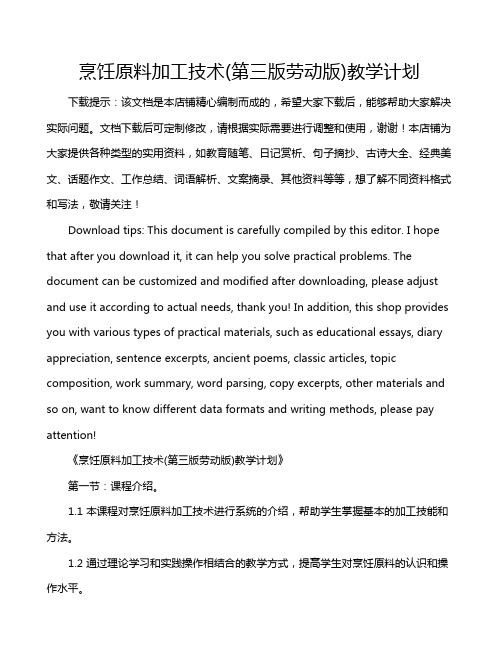 烹饪原料加工技术(第三版劳动版)教学计划

下载提示：该文档是本店铺精心编制而成的，希望大家下载后，能够帮助大家解决实际问题。文档下载后可定制修改，请根据实际需要进行调整和使用，谢谢！本店铺为大家提供各种类型的实用资料，如教育随笔、日记赏析、句子摘抄、古诗大全、经典美文、话题作文、工作总结、词语解析、文案摘录、其他资料等等，想了解不同资料格式和写法，敬请关注！

Download tips: This document is carefully compiled by this editor. I hope that after you download it, it can help you solve practical problems. The document can be customized and modified after downloading, please adjust and use it according to actual needs, thank you! In addition, this shop provides you with various types of practical materials, such as educational essays, diary appreciation, sentence excerpts, ancient poems, classic articles, topic composition, work summary, word parsing, copy excerpts, other materials and so on, want to know different data formats and writing methods, please pay attention!

《烹饪原料加工技术(第三版劳动版)教学计划》

第一节：课程介绍。

1.1 本课程对烹饪原料加工技术进行系统的介绍，帮助学生掌握基本的加工技能和方法。

1.2 通过理论学习和实践操作相结合的教学方式，提高学生对烹饪原料的认识和操作水平。